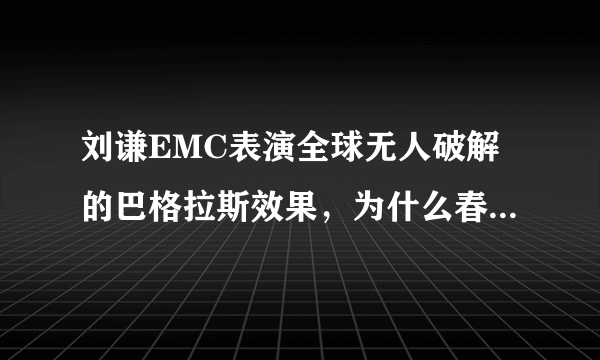 刘谦EMC表演全球无人破解的巴格拉斯效果，为什么春...